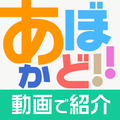 あぼかど!!
動画で紹介